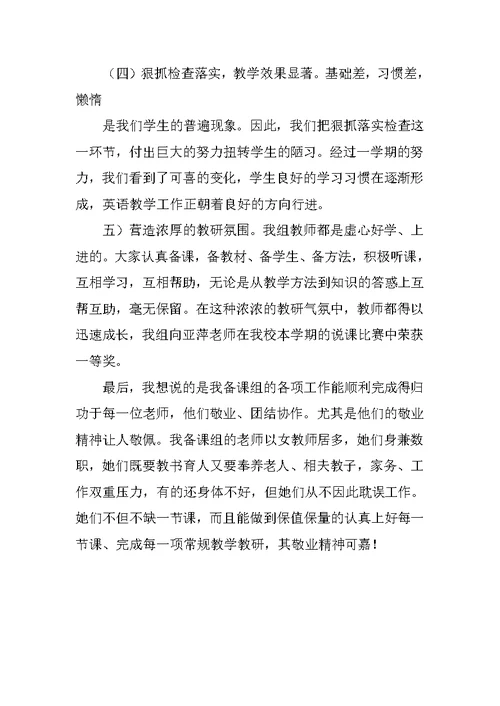 （四）狠抓检查落实，教学效果显著。基础差，习惯差，懒惰

是我们学生的普遍现象。因此，我们把狠抓落实检查这一环节，付出巨大的努力扭转学生的陋习。经过一学期的努力，我们看到了可喜的变化，学生良好的学习习惯在逐渐形成，英语教学工作正朝着良好的方向行进。

五）营造浓厚的教研氛围。我组教师都是虚心好学、上进的。大家认真备课，备教材、备学生、备方法，积极听课，互相学习，互相帮助，无论是从教学方法到知识的答惑上互帮互助，毫无保留。在这种浓浓的教研气氛中，教师都得以迅速成长，我组向亚萍老师在我校本学期的说课比赛中荣获一等奖。

最后，我想说的是我备课组的各项工作能顺利完成得归功于每一位老师，他们敬业、团结协作。尤其是他们的敬业精神让人敬佩。我备课组的老师以女教师居多，她们身兼数职，她们既要教书育人又要奉养老人、相夫教子，家务、工作双重压力，有的还身体不好，但她们从不因此耽误工作。她们不但不缺一节课，而且能做到保值保量的认真上好每一节课、完成每一项常规教学教研，其敬业精神可嘉！